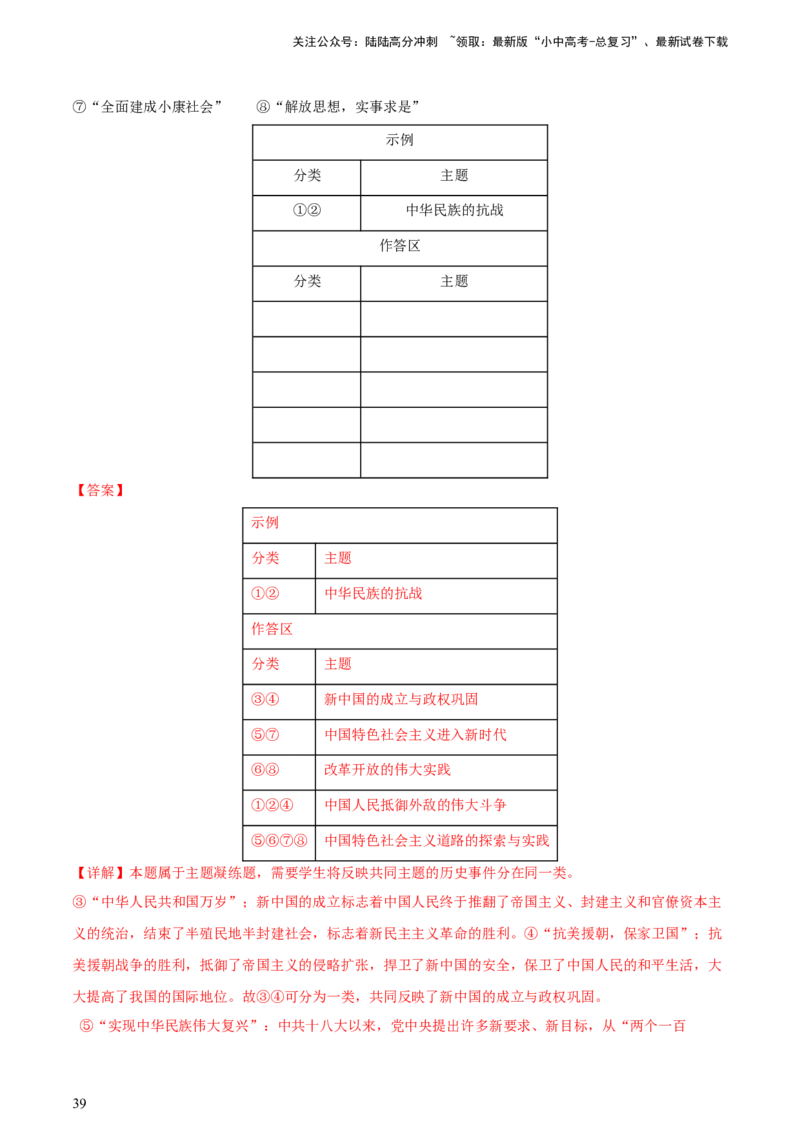 关注公众号：陆陆高分冲刺 ~领取：最新版“小中高考-总复习”、最新试卷下载

⑦“全面建成小康社会” ⑧“解放思想，实事求是”

| 示例 | |
|---|---|
| 分类 | 主题 |
| ①② | 中华民族的抗战 |
| 作答区 | |
| 分类 | 主题 |
| | |
| | |
| | |
| | |
| | |

【答案】

| 示例 | |
|---|---|
| 分类 | 主题 |
| ①② | 中华民族的抗战 |
| 作答区 | |
| 分类 | 主题 |
| ③④ | 新中国的成立与政权巩固 |
| ⑤⑦ | 中国特色社会主义进入新时代 |
| ⑥⑧ | 改革开放的伟大实践 |
| ①②④ | 中国人民抵御外敌的伟大斗争 |
| ⑤⑥⑦⑧ | 中国特色社会主义道路的探索与实践 |

【详解】本题属于主题凝练题，需要学生将反映共同主题的历史事件分在同一类。

③“中华人民共和国万岁”；新中国的成立标志着中国人民终于推翻了帝国主义、封建主义和官僚资本主义的统治，结束了半殖民地半封建社会，标志着新民主主义革命的胜利。④“抗美援朝，保家卫国”；抗美援朝战争的胜利，抵御了帝国主义的侵略扩张，捍卫了新中国的安全，保卫了中国人民的和平生活，大大提高了我国的国际地位。故③④可分为一类，共同反映了新中国的成立与政权巩固。

⑤“实现中华民族伟大复兴”：中共十八大以来，党中央提出许多新要求、新目标，从“两个一百

39